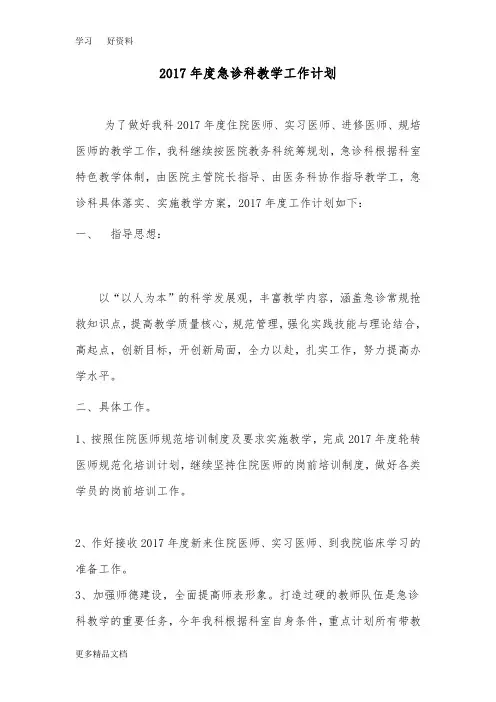 学习　　好资料

2017 年度急诊科教学工作计划

为了做好我科 2017 年度住院医师、实习医师、进修医师、规培医师的教学工作，我科继续按医院教务科统筹规划，急诊科根据科室特色教学体制，由医院主管院长指导、由医务科协作指导教学工，急诊科具体落实、实施教学方案，2017 年度工作计划如下：

一、　指导思想：

以“以人为本”的科学发展观，丰富教学内容，涵盖急诊常规抢救知识点，提高教学质量核心，规范管理，强化实践技能与理论结合，高起点，创新目标，开创新局面，全力以赴，扎实工作，努力提高办学水平。

二、具体工作。

1、按照住院医师规范培训制度及要求实施教学，完成 2017 年度轮转医师规范化培训计划，继续坚持住院医师的岗前培训制度，做好各类学员的岗前培训工作。

2、作好接收 2017 年度新来住院医师、实习医师、到我院临床学习的准备工作。

3、加强师德建设，全面提高师表形象。打造过硬的教师队伍是急诊科教学的重要任务，今年我科根据科室自身条件，重点计划所有带教

更多精品文档